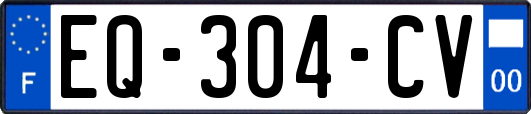 F
EQ-304-CV
00